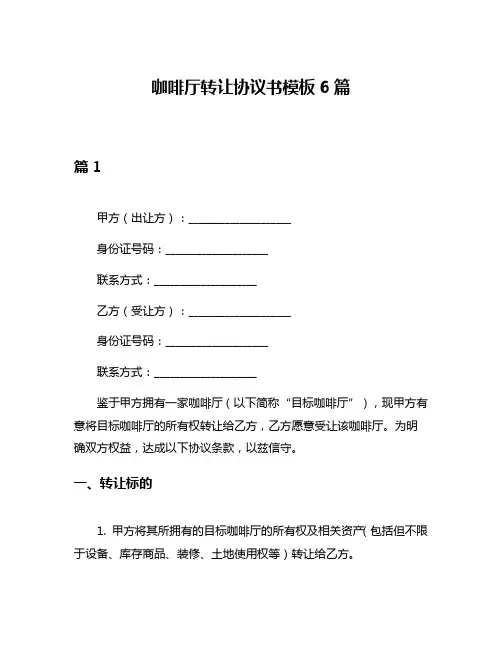 咖啡厅转让协议书模板 6 篇

篇 1

甲方（出让方）：__________________

身份证号码：__________________

联系方式：__________________

乙方（受让方）：__________________

身份证号码：__________________

联系方式：__________________

鉴于甲方拥有一家咖啡厅（以下简称“目标咖啡厅”），现甲方有意将目标咖啡厅的所有权转让给乙方，乙方愿意受让该咖啡厅。为明确双方权益，达成以下协议条款，以兹信守。

一、转让标的

1. 甲方将其所拥有的目标咖啡厅的所有权及相关资产(包括但不限于设备、库存商品、装修、土地使用权等）转让给乙方。